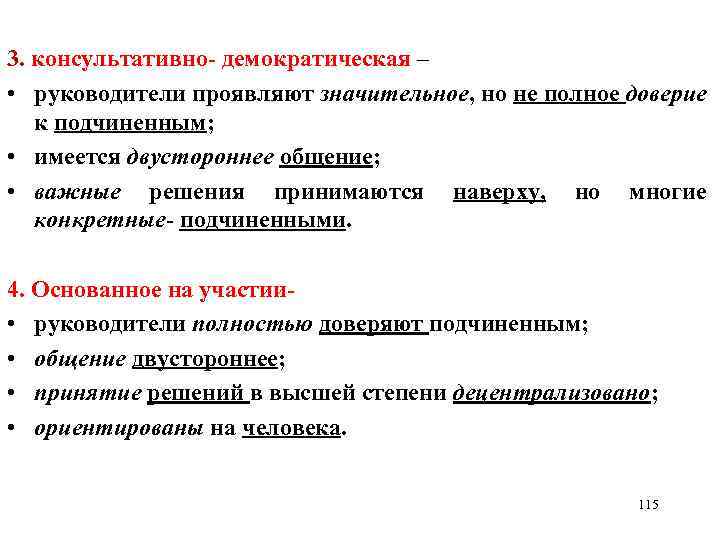 3. консультативно- демократическая –

• руководители проявляют значительное, но не полное доверие к подчиненным;

• имеется двустороннее общение;

• важные решения принимаются наверху, но многие конкретные- подчиненными.

4. Основанное на участии-

• руководители полностью доверяют подчиненным;

• общение двустороннее;

• принятие решений в высшей степени децентрализовано;

• ориентированы на человека.

115